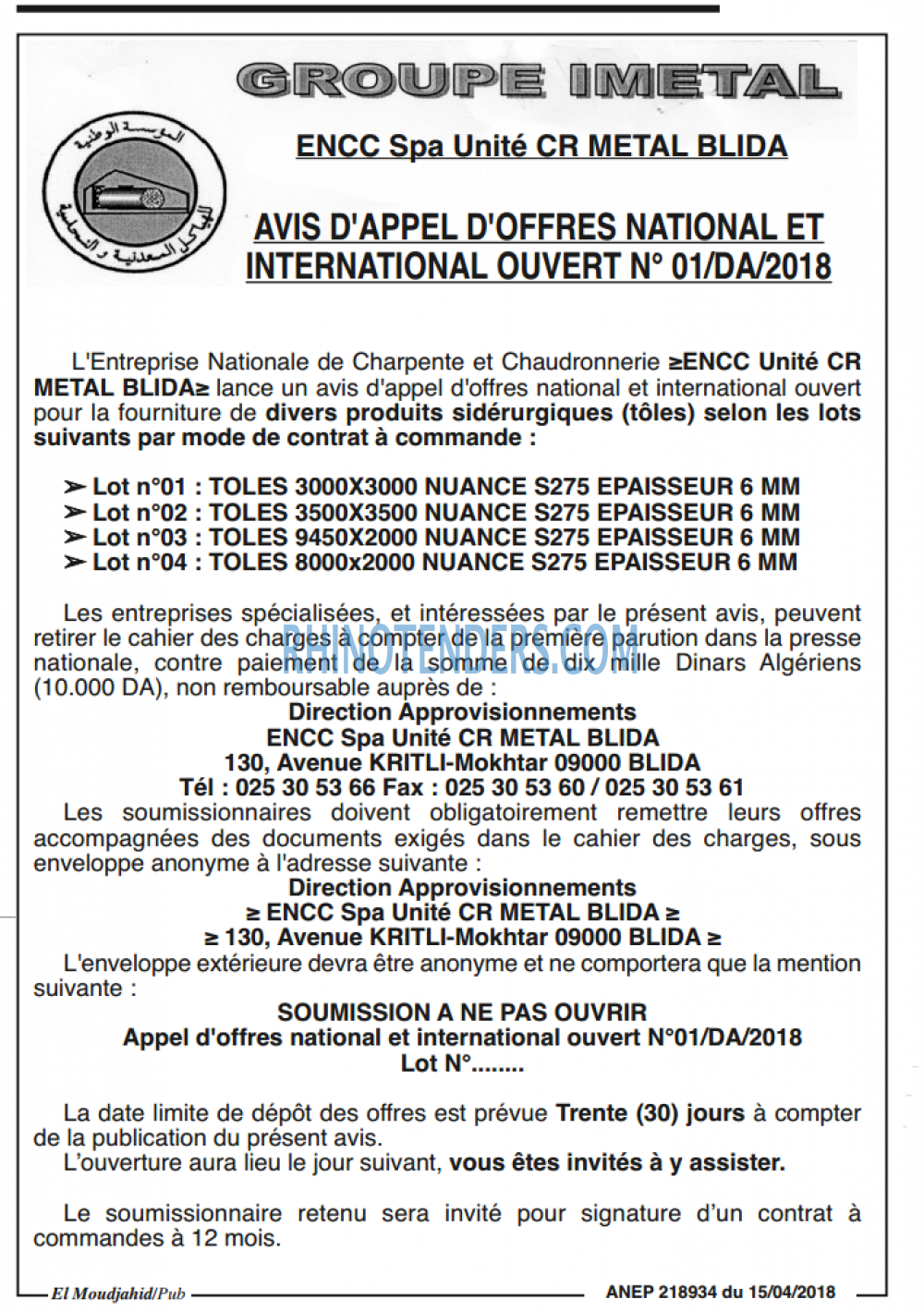 GROUPE IMETAL

ENCC Spa Unité CR METAL BLIDA

AVIS D'APPEL D'OFFRES NATIONAL ET INTERNATIONAL OUVERT N° 01/DA/2018

L'Entreprise Nationale de Charpente et Chaudronnerie ≥ENCC Unité CR METAL BLIDA≥ lance un avis d'appel d'offres national et international ouvert pour la fourniture de divers produits sidérurgiques (tôles) selon les lots suivants par mode de contrat à commande :

➢ Lot n°01 : TOLES 3000X3000 NUANCE S275 EPAISSEUR 6 MM
➢ Lot n°02 : TOLES 3500X3500 NUANCE S275 EPAISSEUR 6 MM
➢ Lot n°03 : TOLES 9450X2000 NUANCE S275 EPAISSEUR 6 MM
➢ Lot n°04 : TOLES 8000x2000 NUANCE S275 EPAISSEUR 6 MM

Les entreprises spécialisées, et intéressées par le présent avis, peuvent retirer le cahier des charges à compter de la première parution dans la presse nationale, contre paiement de la somme de dix mille Dinars Algériens (10.000 DA), non remboursable auprès de :

Direction Approvisionnements
ENCC Spa Unité CR METAL BLIDA
130, Avenue KRITLI-Mokhtar 09000 BLIDA
Tél : 025 30 53 66 Fax : 025 30 53 60 / 025 30 53 61

Les soumissionnaires doivent obligatoirement remettre leurs offres accompagnées des documents exigés dans le cahier des charges, sous enveloppe anonyme à l'adresse suivante :

Direction Approvisionnements
≥ ENCC Spa Unité CR METAL BLIDA ≥
≥ 130, Avenue KRITLI-Mokhtar 09000 BLIDA ≥

L'enveloppe extérieure devra être anonyme et ne comportera que la mention suivante :

SOUMISSION A NE PAS OUVRIR
Appel d'offres national et international ouvert N°01/DA/2018
Lot N°........

La date limite de dépôt des offres est prévue Trente (30) jours à compter de la publication du présent avis.

L'ouverture aura lieu le jour suivant, vous êtes invités à y assister.

Le soumissionnaire retenu sera invité pour signature d'un contrat à commandes à 12 mois.

El Moudjahid/Pub
ANEP 218934 du 15/04/2018

RHINOTENDERS.COM